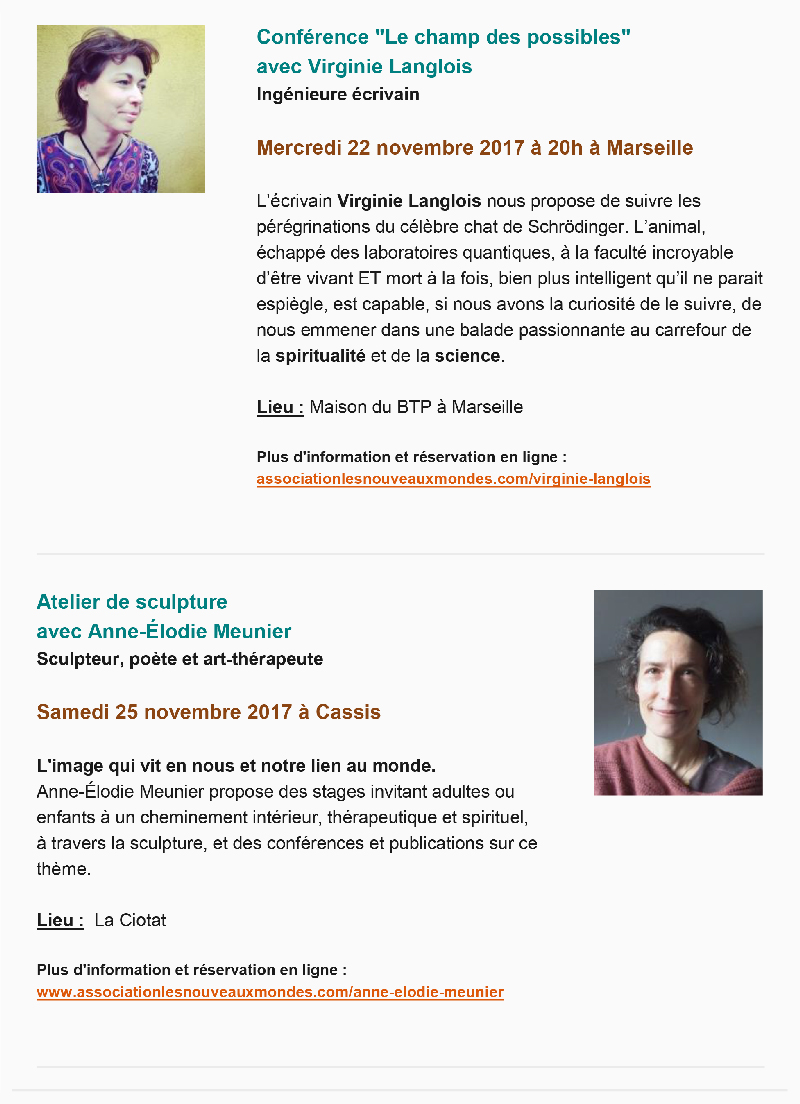 Conférence "Le champ des possibles"
avec Virginie Langlois
Ingénieure écrivain

Mercredi 22 novembre 2017 à 20h à Marseille

L'écrivain Virginie Langlois nous propose de suivre les pérégrinations du célèbre chat de Schrödinger. L'animal, échappé des laboratoires quantiques, à la faculté incroyable d'être vivant ET mort à la fois, bien plus intelligent qu'il ne parait espiègle, est capable, si nous avons la curiosité de le suivre, de nous emmener dans une balade passionnante au carrefour de la spiritualité et de la science.

Lieu : Maison du BTP à Marseille

Plus d'information et réservation en ligne :
associationlesnouveauxmondes.com/virginie-langlois

Atelier de sculpture
avec Anne-Élodie Meunier
Sculpteur, poète et art-thérapeute

Samedi 25 novembre 2017 à Cassis

L'image qui vit en nous et notre lien au monde.
Anne-Élodie Meunier propose des stages invitant adultes ou enfants à un cheminement intérieur, thérapeutique et spirituel, à travers la sculpture, et des conférences et publications sur ce thème.

Lieu : La Ciotat

Plus d'information et réservation en ligne :
www.associationlesnouveauxmondes.com/anne-elodie-meunier